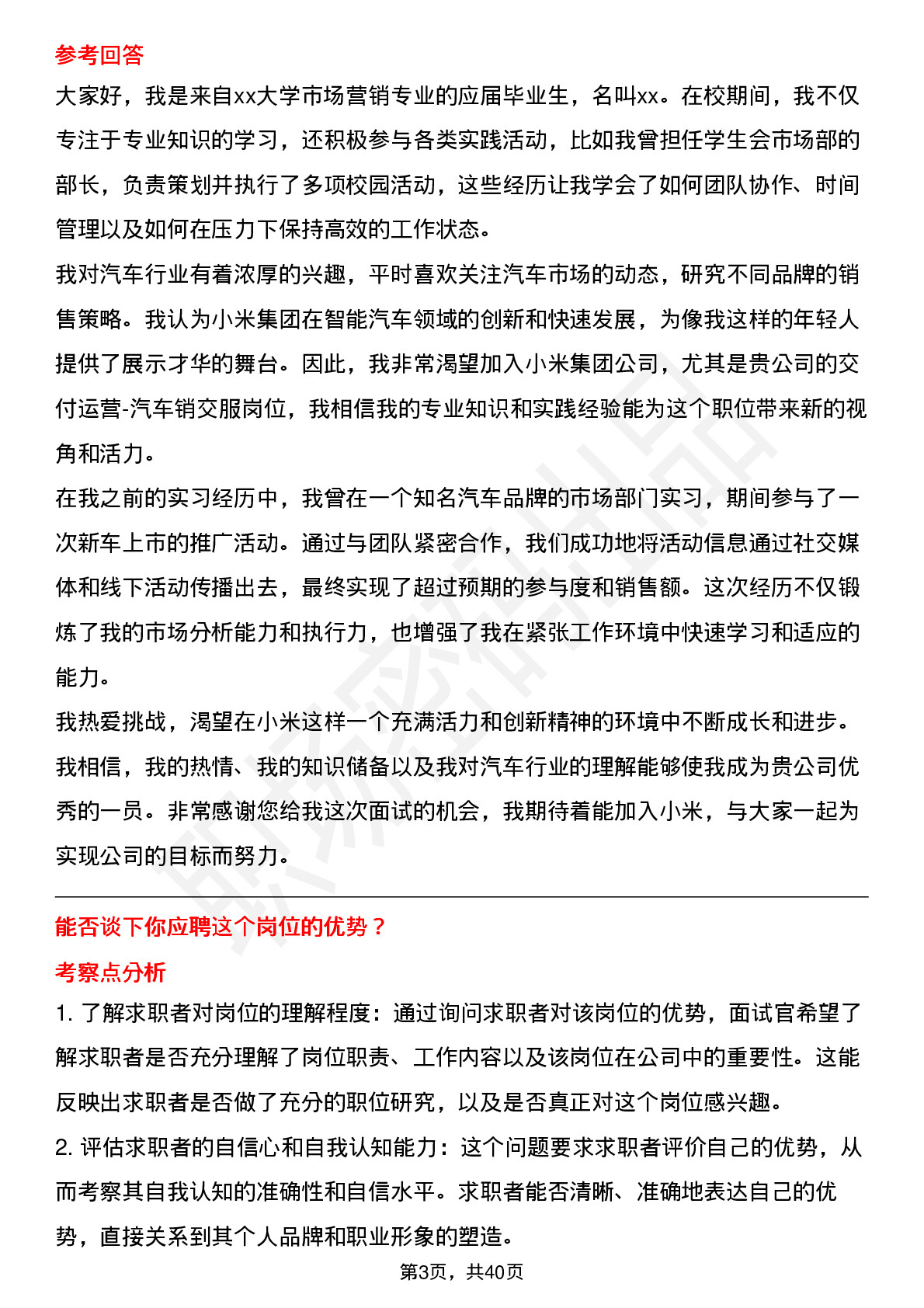 参考回答

大家好，我是来自xx大学市场营销专业的应届毕业生，名叫xx。在校期间，我不仅专注于专业知识的学习，还积极参与各类实践活动，比如我曾担任学生会市场部的部长，负责策划并执行了多项校园活动，这些经历让我学会了如何团队协作、时间管理以及如何在压力下保持高效的工作状态。

我对汽车行业有着浓厚的兴趣，平时喜欢关注汽车市场的动态，研究不同品牌的销售策略。我认为小米集团在智能汽车领域的创新和快速发展，为像我这样的年轻人提供了展示才华的舞台。因此，我非常渴望加入小米集团公司，尤其是贵公司的交付运营-汽车销交服岗位，我相信我的专业知识和实践经验能为这个职位带来新的视角和活力。

在我之前的实习经历中，我曾在一个知名汽车品牌的市场部门实习，期间参与了一次新车上市的推广活动。通过与团队紧密合作，我们成功地将活动信息通过社交媒体和线下活动传播出去，最终实现了超过预期的参与度和销售额。这次经历不仅锻炼了我的市场分析能力和执行力，也增强了我在紧张工作环境中快速学习和适应的能力。

我热爱挑战，渴望在小米这样一个充满活力和创新精神的环境中不断成长和进步。我相信，我的热情、我的知识储备以及我对汽车行业的理解能够使我成为贵公司优秀的一员。非常感谢您给我这次面试的机会，我期待着能加入小米，与大家一起为实现公司的目标而努力。

能否谈下你应聘这个岗位的优势？

考察点分析

1. 了解求职者对岗位的理解程度：通过询问求职者对该岗位的优势，面试官希望了解求职者是否充分理解了岗位职责、工作内容以及该岗位在公司中的重要性。这能反映出求职者是否做了充分的职位研究，以及是否真正对这个岗位感兴趣。

2. 评估求职者的自信心和自我认知能力：这个问题要求求职者评价自己的优势，从而考察其自我认知的准确性和自信水平。求职者能否清晰、准确地表达自己的优势，直接关系到其个人品牌和职业形象的塑造。

第3页，共40页